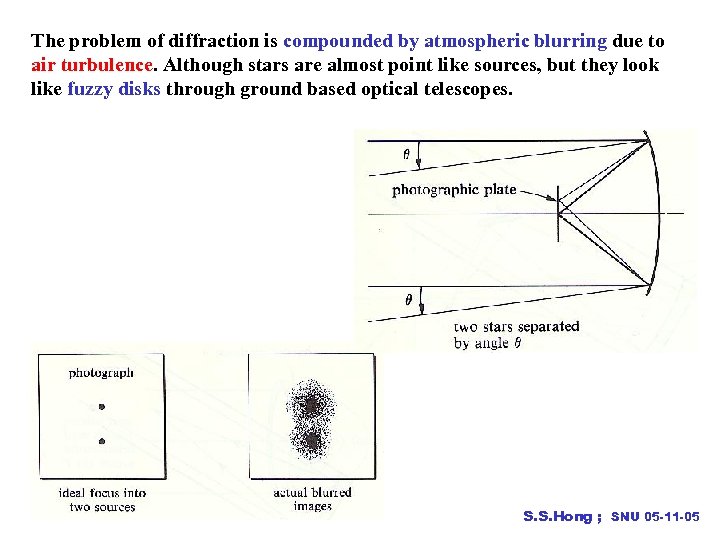 The problem of diffraction is compounded by atmospheric blurring due to air turbulence. Although stars are almost point like sources, but they look like fuzzy disks through ground based optical telescopes.

$\theta$

photographic plate

$\theta$

two stars separated by angle $\theta$

photograph

ideal focus into two sources

actual blurred images

S.S.Hong ; SNU 05-11-05